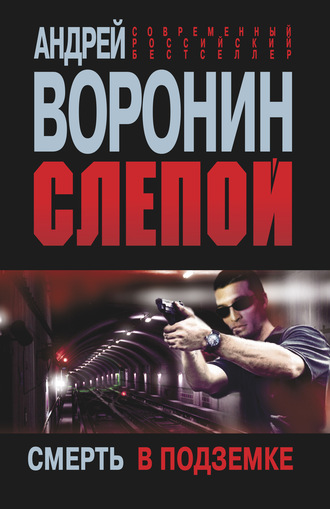 АНДРЕЙ
СОВРЕМЕННЫЙ РОССИЙСКИЙ БЕСТСЕЛЛЕР

ВОРОНИН

СЛЕПОЙ

СМЕРТЬ В ПОДЗЕМКЕ